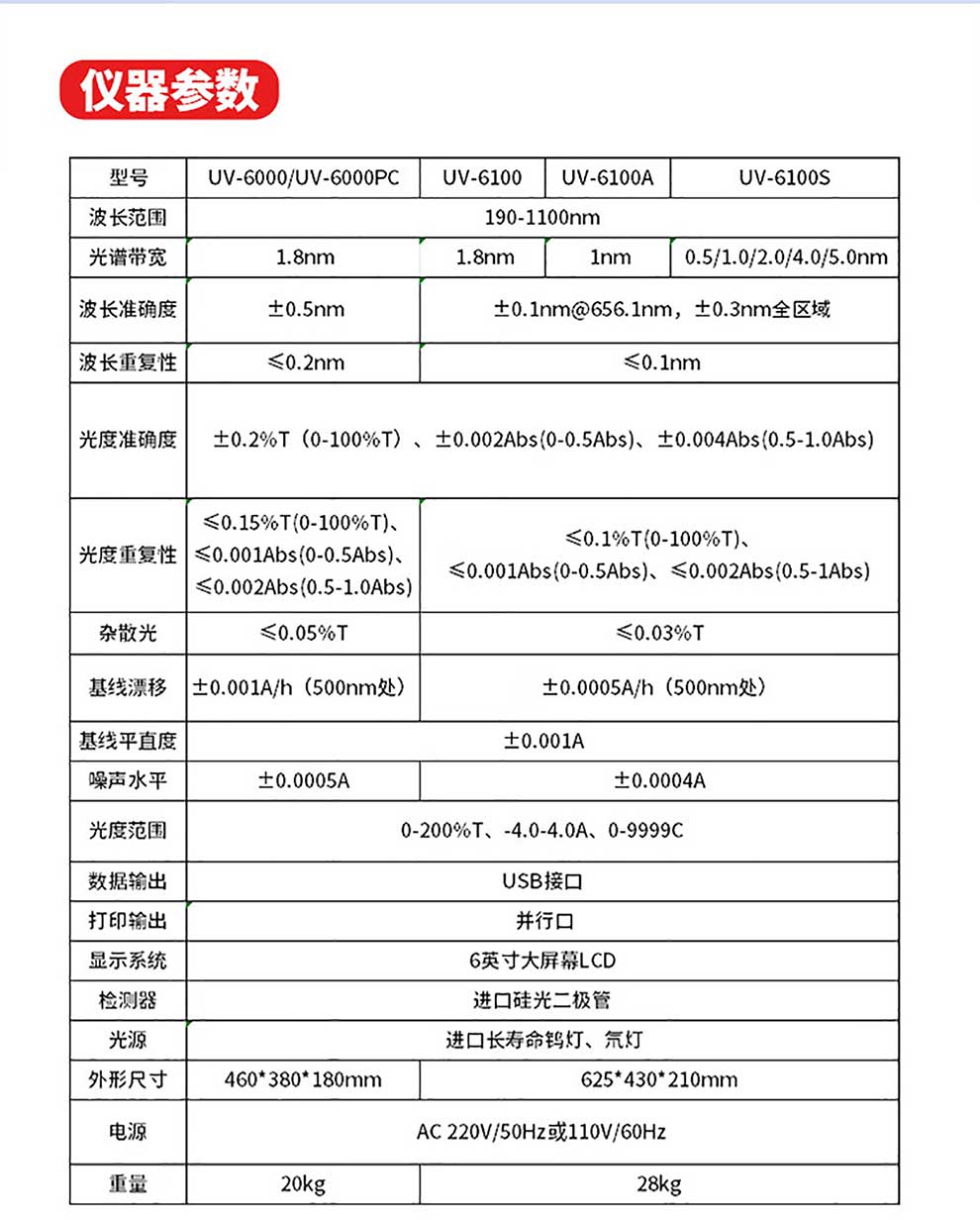 仪器参数

| 型号 | UV-6000/UV-6000PC | UV-6100 | UV-6100A | UV-6100S |
|---|---|---|---|---|
| 波长范围 | 190-1100nm | | | |
| 光谱带宽 | 1.8nm | 1.8nm | 1nm | 0.5/1.0/2.0/4.0/5.0nm |
| 波长准确度 | ±0.5nm | ±0.1nm@656.1nm，±0.3nm全区域 | | |
| 波长重复性 | ≤0.2nm | ≤0.1nm | | |
| 光度准确度 | ±0.2%T（0-100%T）、±0.002Abs(0-0.5Abs)、±0.004Abs(0.5-1.0Abs) | | | |
| 光度重复性 | ≤0.15%T(0-100%T)、≤0.001Abs(0-0.5Abs)、≤0.002Abs(0.5-1.0Abs) | ≤0.1%T(0-100%T)、≤0.001Abs(0-0.5Abs)、≤0.002Abs(0.5-1Abs) | | |
| 杂散光 | ≤0.05%T | ≤0.03%T | | |
| 基线漂移 | ±0.001A/h（500nm处） | ±0.0005A/h（500nm处） | | |
| 基线平直度 | ±0.001A | | | |
| 噪声水平 | ±0.0005A | ±0.0004A | | |
| 光度范围 | 0-200%T、-4.0-4.0A、0-9999C | | | |
| 数据输出 | USB接口 | | | |
| 打印输出 | 并行口 | | | |
| 显示系统 | 6英寸大屏幕LCD | | | |
| 检测器 | 进口硅光二极管 | | | |
| 光源 | 进口长寿命钨灯、氘灯 | | | |
| 外形尺寸 | 460*380*180mm | 625*430*210mm | | |
| 电源 | AC 220V/50Hz或110V/60Hz | | | |
| 重量 | 20kg | 28kg | | |